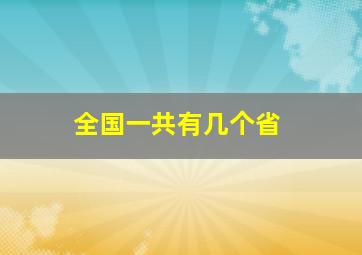 全国一共有几个省